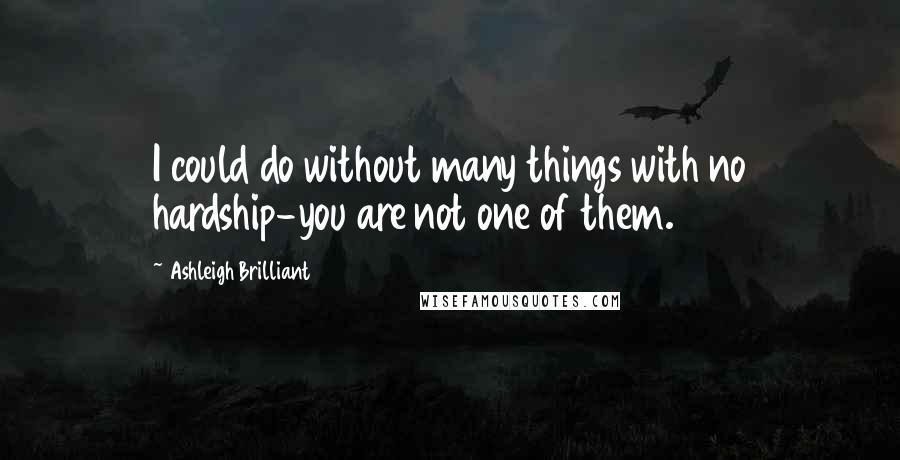 I could do without many things with no hardship-you are not one of them.

~ Ashleigh Brilliant

WISEFAMOUSQUOTES.COM